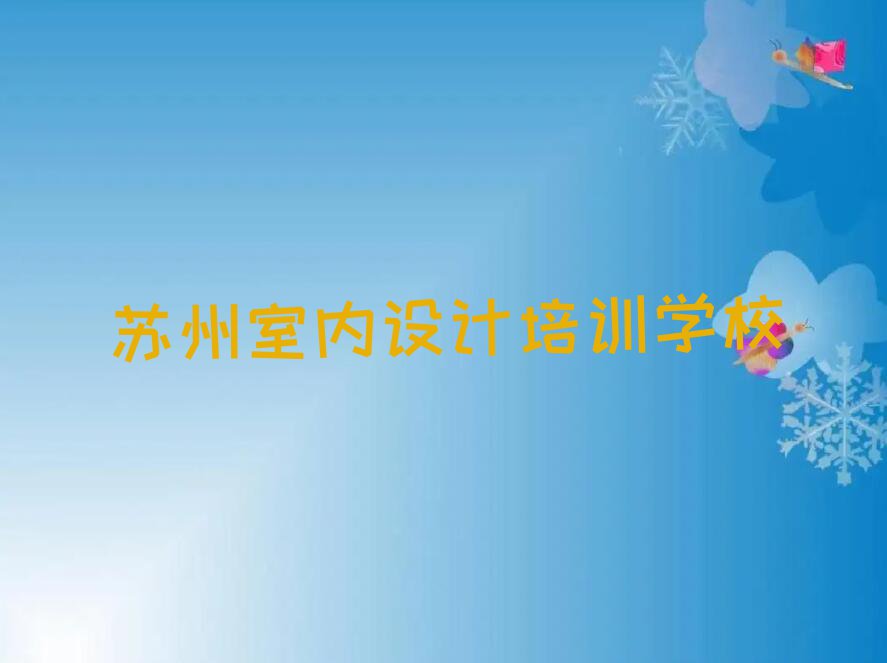 苏州室内设计培训学校